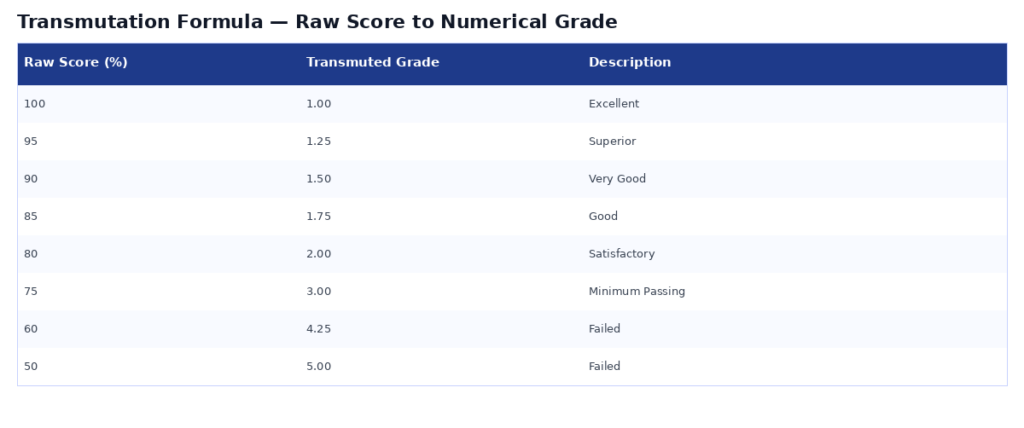 Transmutation Formula — Raw Score to Numerical Grade

| Raw Score (%) | Transmuted Grade | Description |
|---|---|---|
| 100 | 1.00 | Excellent |
| 95 | 1.25 | Superior |
| 90 | 1.50 | Very Good |
| 85 | 1.75 | Good |
| 80 | 2.00 | Satisfactory |
| 75 | 3.00 | Minimum Passing |
| 60 | 4.25 | Failed |
| 50 | 5.00 | Failed |